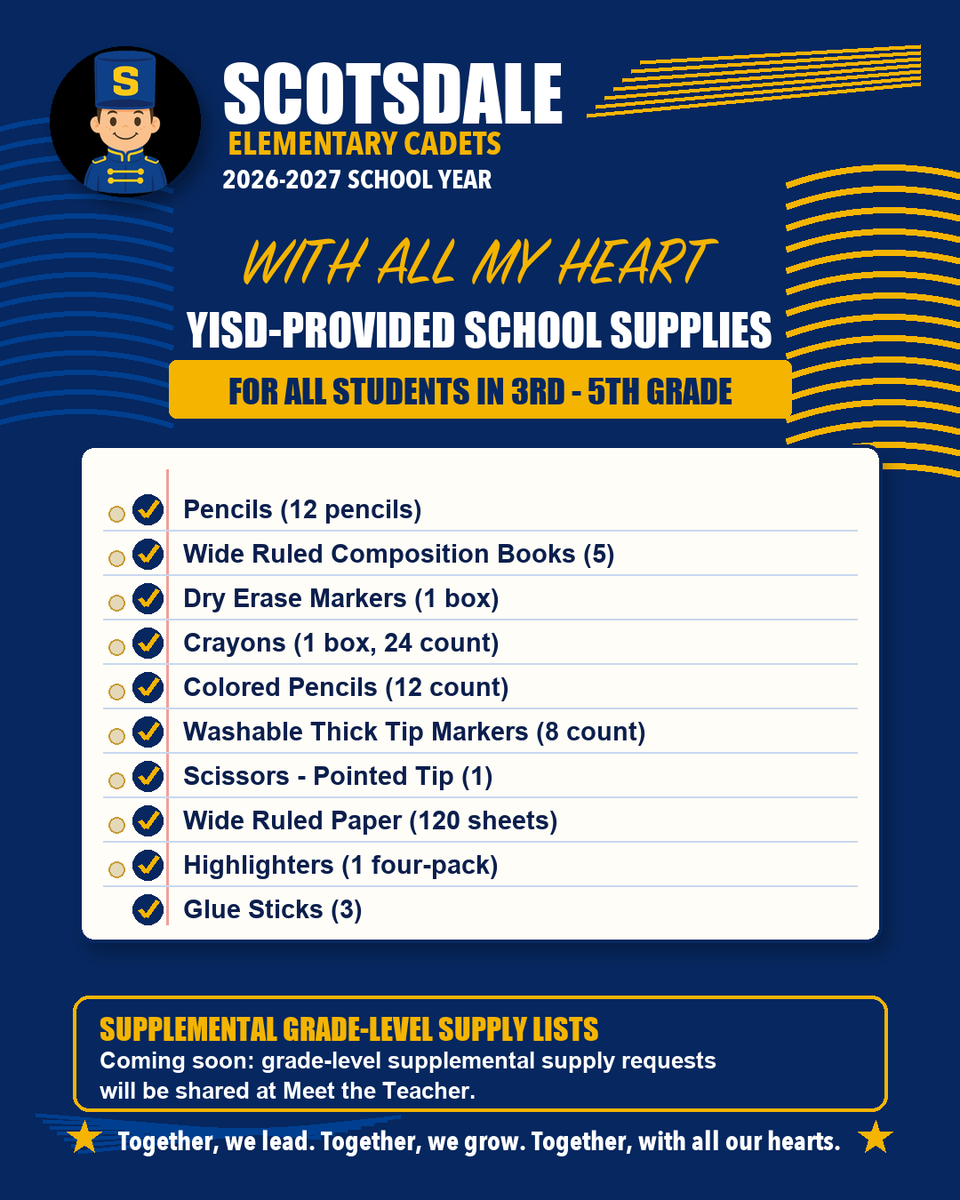 S

SCOTSDALE
ELEMENTARY CADETS
2026-2027 SCHOOL YEAR

WITH ALL MY HEART
YISD-PROVIDED SCHOOL SUPPLIES
FOR ALL STUDENTS IN 3RD - 5TH GRADE

✓ Pencils (12 pencils)
✓ Wide Ruled Composition Books (5)
✓ Dry Erase Markers (1 box)
✓ Crayons (1 box, 24 count)
✓ Colored Pencils (12 count)
✓ Washable Thick Tip Markers (8 count)
✓ Scissors - Pointed Tip (1)
✓ Wide Ruled Paper (120 sheets)
✓ Highlighters (1 four-pack)
✓ Glue Sticks (3)

SUPPLEMENTAL GRADE-LEVEL SUPPLY LISTS
Coming soon: grade-level supplemental supply requests will be shared at Meet the Teacher.

Together, we lead. Together, we grow. Together, with all our hearts.